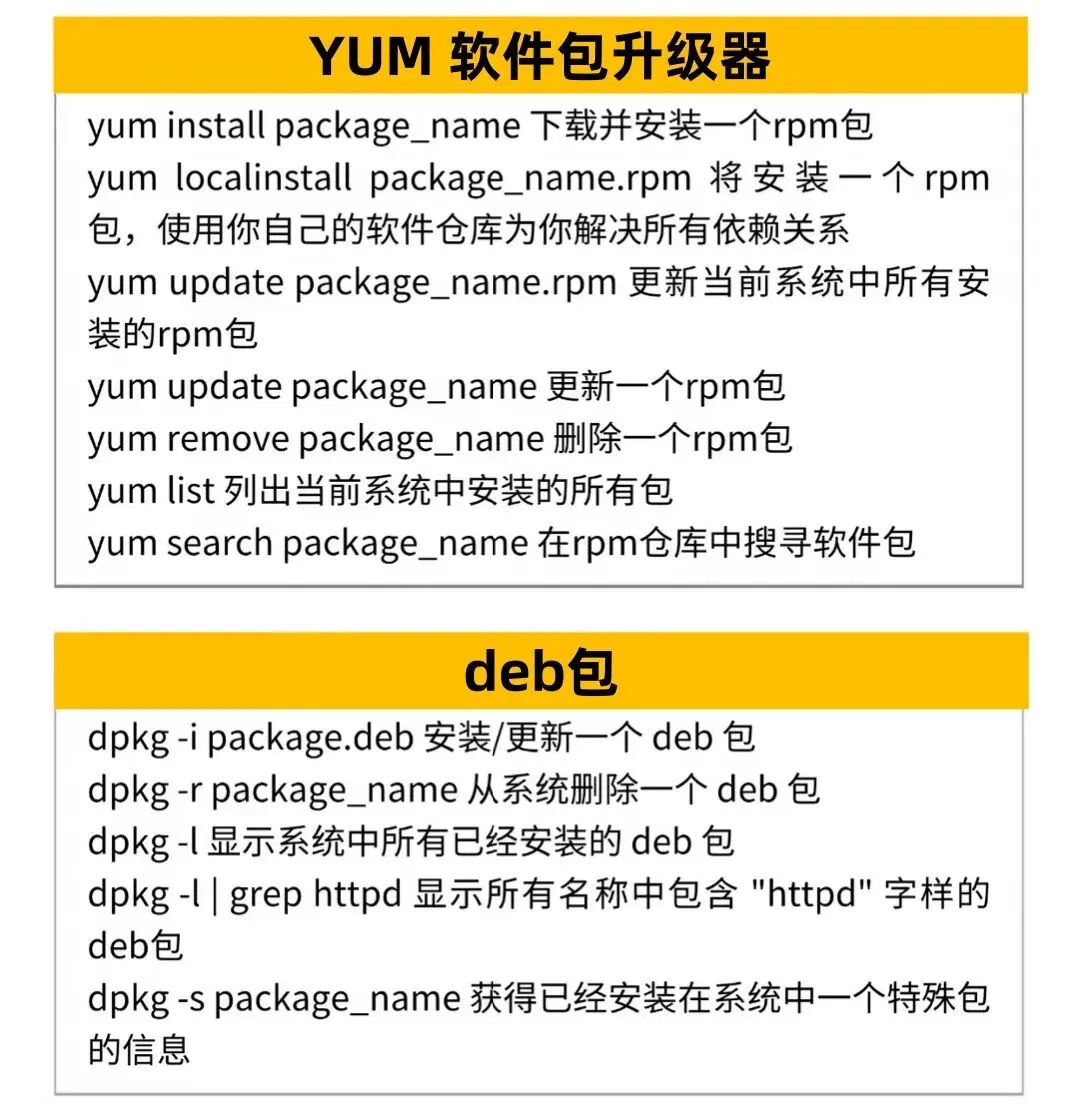 YUM 软件包升级器

yum install package_name 下载并安装一个rpm包
yum localinstall package_name.rpm 将安装一个rpm包，使用你自己的软件仓库为你解决所有依赖关系
yum update package_name.rpm 更新当前系统中所有安装的rpm包
yum update package_name 更新一个rpm包
yum remove package_name 删除一个rpm包
yum list 列出当前系统中安装的所有包
yum search package_name 在rpm仓库中搜寻软件包

deb包

dpkg -i package.deb 安装/更新一个 deb 包
dpkg -r package_name 从系统删除一个 deb 包
dpkg -l 显示系统中所有已经安装的 deb 包
dpkg -l | grep httpd 显示所有名称中包含 "httpd" 字样的deb包
dpkg -s package_name 获得已经安装在系统中一个特殊包的信息